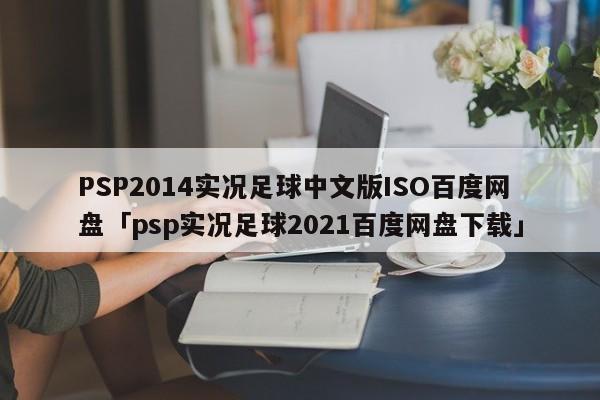 PSP2014实况足球中文版ISO百度网盘「psp实况足球2021百度网盘下载」